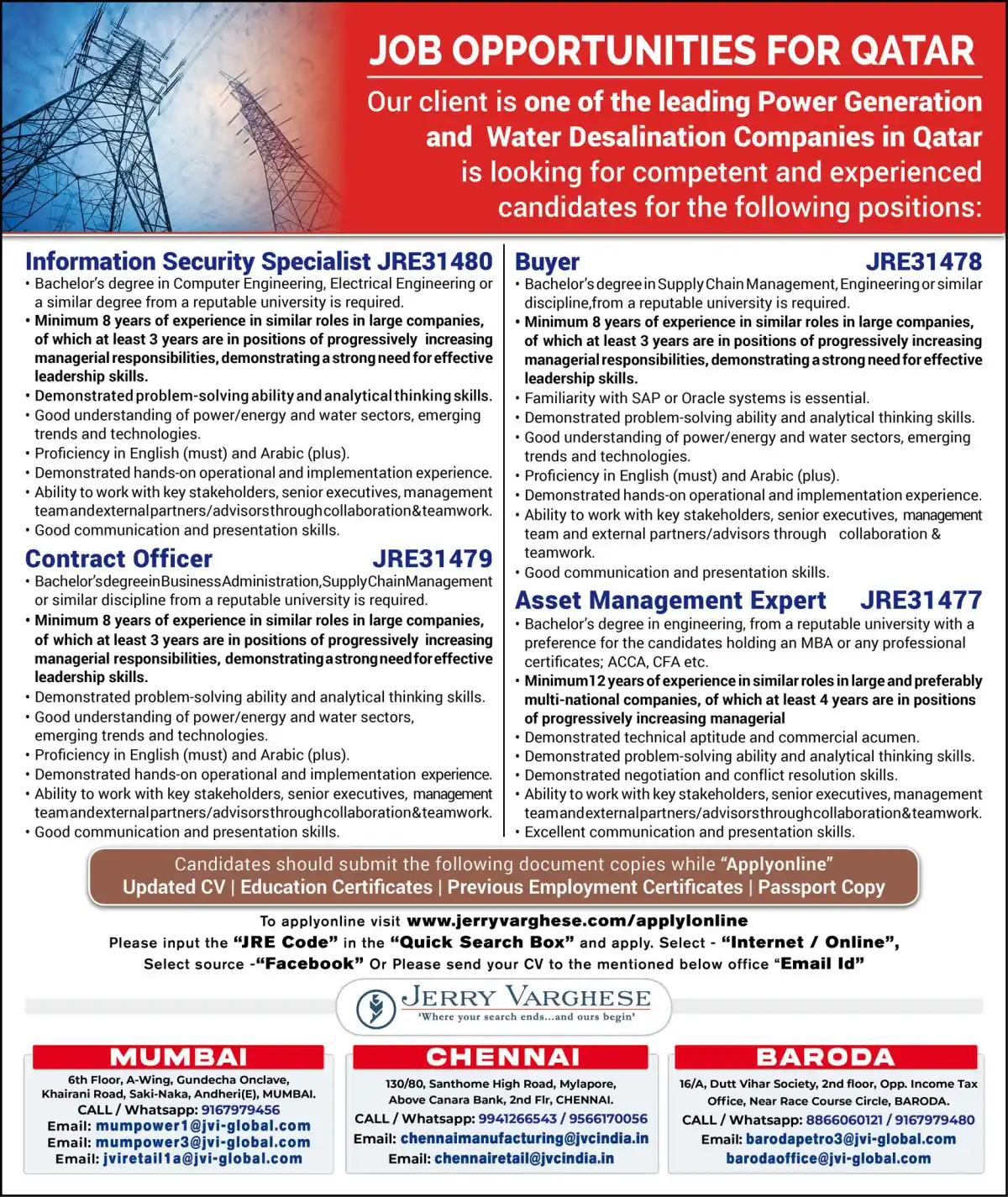 JOB OPPORTUNITIES FOR QATAR

Our client is one of the leading Power Generation and Water Desalination Companies in Qatar is looking for competent and experienced candidates for the following positions:

Information Security Specialist JRE31480
• Bachelor's degree in Computer Engineering, Electrical Engineering or a similar degree from a reputable university is required.
• Minimum 8 years of experience in similar roles in large companies, of which at least 3 years are in positions of progressively increasing managerial responsibilities, demonstrating a strong need for effective leadership skills.
• Demonstrated problem-solving ability and analytical thinking skills.
• Good understanding of power/energy and water sectors, emerging trends and technologies.
• Proficiency in English (must) and Arabic (plus).
• Demonstrated hands-on operational and implementation experience.
• Ability to work with key stakeholders, senior executives, management team and external partners/advisors through collaboration & teamwork.
• Good communication and presentation skills.

Contract Officer JRE31479
• Bachelor's degree in Business Administration, Supply Chain Management or similar discipline from a reputable university is required.
• Minimum 8 years of experience in similar roles in large companies, of which at least 3 years are in positions of progressively increasing managerial responsibilities, demonstrating a strong need for effective leadership skills.
• Demonstrated problem-solving ability and analytical thinking skills.
• Good understanding of power/energy and water sectors, emerging trends and technologies.
• Proficiency in English (must) and Arabic (plus).
• Demonstrated hands-on operational and implementation experience.
• Ability to work with key stakeholders, senior executives, management team and external partners/advisors through collaboration & teamwork.
• Good communication and presentation skills.

Buyer JRE31478
• Bachelor's degree in Supply Chain Management, Engineering or similar discipline,from a reputable university is required.
• Minimum 8 years of experience in similar roles in large companies, of which at least 3 years are in positions of progressively increasing managerial responsibilities, demonstrating a strong need for effective leadership skills.
• Familiarity with SAP or Oracle systems is essential.
• Demonstrated problem-solving ability and analytical thinking skills.
• Good understanding of power/energy and water sectors, emerging trends and technologies.
• Proficiency in English (must) and Arabic (plus).
• Demonstrated hands-on operational and implementation experience.
• Ability to work with key stakeholders, senior executives, management team and external partners/advisors through collaboration & teamwork.
• Good communication and presentation skills.

Asset Management Expert JRE31477
• Bachelor's degree in engineering, from a reputable university with a preference for the candidates holding an MBA or any professional certificates; ACCA, CFA etc.
• Minimum 12 years of experience in similar roles in large and preferably multi-national companies, of which at least 4 years are in positions of progressively increasing managerial
• Demonstrated technical aptitude and commercial acumen.
• Demonstrated problem-solving ability and analytical thinking skills.
• Demonstrated negotiation and conflict resolution skills.
• Ability to work with key stakeholders, senior executives, management team and external partners/advisors through collaboration & teamwork.
• Excellent communication and presentation skills.

Candidates should submit the following document copies while "Applyonline"
Updated CV | Education Certificates | Previous Employment Certificates | Passport Copy

To applyonline visit www.jerryvarghese.com/applylonline
Please input the "JRE Code" in the "Quick Search Box" and apply. Select - "Internet / Online", Select source -"Facebook" Or Please send your CV to the mentioned below office "Email Id"

JERRY VARGHESE
'Where your search ends...and ours begin'

MUMBAI
6th Floor, A-Wing, Gundecha Onclave, Khairani Road, Saki-Naka, Andheri(E), MUMBAI.
CALL / Whatsapp: 9167979456
Email: mumpower1@jvi-global.com
Email: mumpower3@jvi-global.com
Email: jviretail1a@jvi-global.com

CHENNAI
130/80, Santhome High Road, Mylapore, Above Canara Bank, 2nd Flr, CHENNAI.
CALL / Whatsapp: 9941266543 / 9566170056
Email: chennaimanufacturing@jvcindia.in
Email: chennairetail@jvcindia.in

BARODA
16/A, Dutt Vihar Society, 2nd floor, Opp. Income Tax Office, Near Race Course Circle, BARODA.
CALL / Whatsapp: 8866060121 / 9167979480
Email: barodapetro3@jvi-global.com
barodaoffice@jvi-global.com